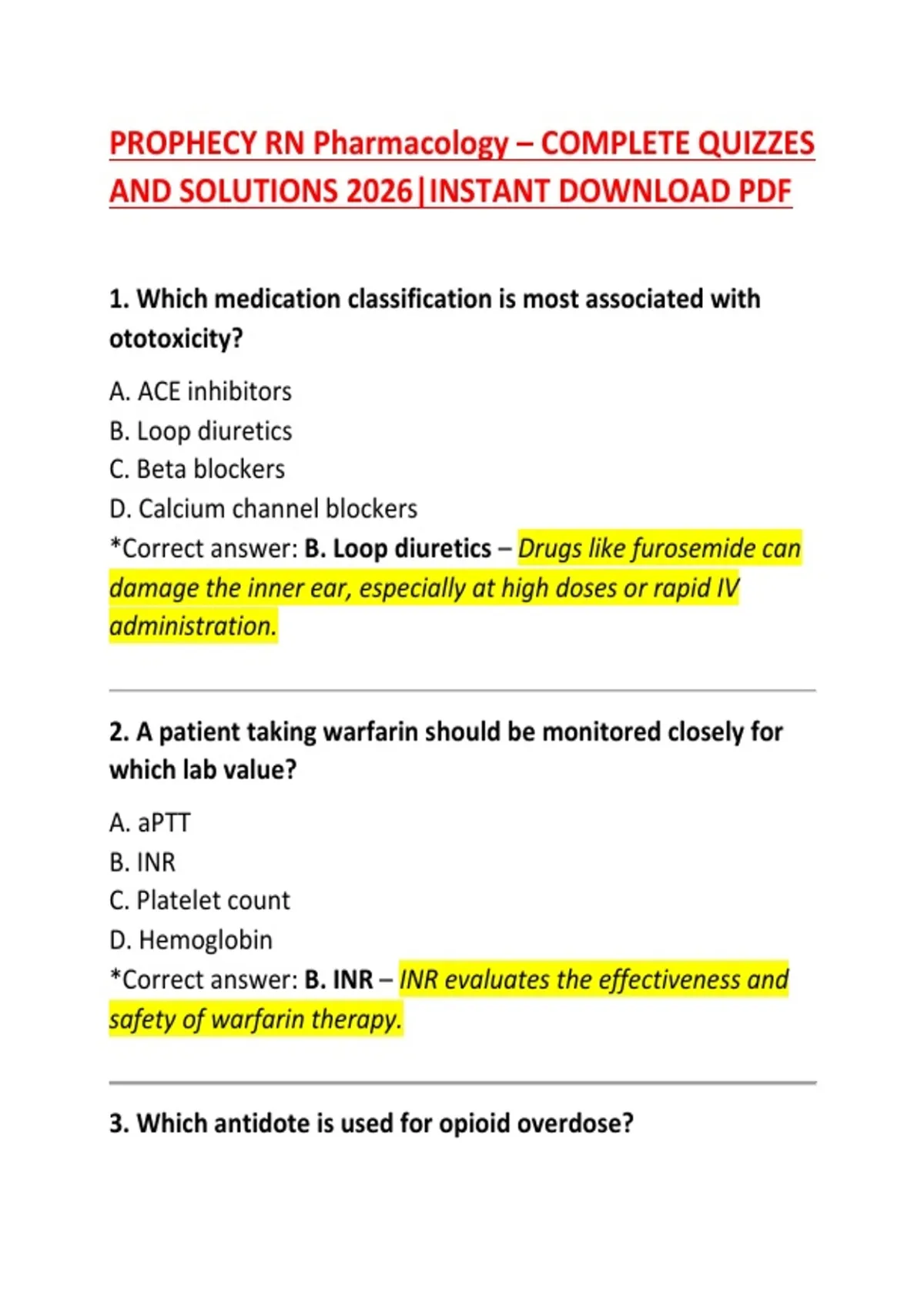 PROPHECY RN Pharmacology – COMPLETE QUIZZES AND SOLUTIONS 2026|INSTANT DOWNLOAD PDF

1. Which medication classification is most associated with ototoxicity?

A. ACE inhibitors
B. Loop diuretics
C. Beta blockers
D. Calcium channel blockers
*Correct answer: B. Loop diuretics – Drugs like furosemide can damage the inner ear, especially at high doses or rapid IV administration.

2. A patient taking warfarin should be monitored closely for which lab value?

A. aPTT
B. INR
C. Platelet count
D. Hemoglobin
*Correct answer: B. INR – INR evaluates the effectiveness and safety of warfarin therapy.

3. Which antidote is used for opioid overdose?